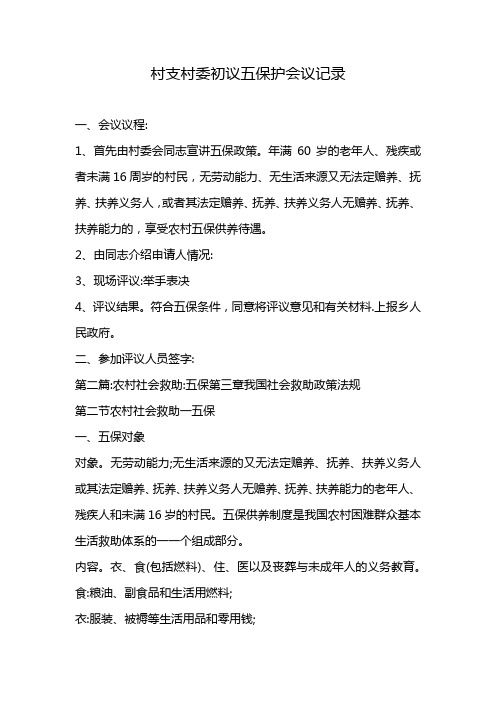 村支村委初议五保护会议记录

一、会议议程:

1、首先由村委会同志宣讲五保政策。年满 60 岁的老年人、残疾或者未满 16 周岁的村民，无劳动能力、无生活来源又无法定赡养、抚养、扶养义务人，或者其法定赡养、抚养、扶养义务人无赡养、抚养、扶养能力的，享受农村五保供养待遇。

2、由同志介绍申请人情况:

3、现场评议:举手表决

4、评议结果。符合五保条件，同意将评议意见和有关材料.上报乡人民政府。

二、参加评议人员签字:

第二篇:农村社会救助:五保第三章我国社会救助政策法规

第二节农村社会救助一五保

一、五保对象

对象。无劳动能力;无生活来源的又无法定赡养、抚养、扶养义务人或其法定赡养、抚养、扶养义务人无赡养、抚养、扶养能力的老年人、残疾人和未满 16 岁的村民。五保供养制度是我国农村困难群众基本生活救助体系的一一个组成部分。

内容。衣、食(包括燃料)、住、医以及丧葬与未成年人的义务教育。

食:粮油、副食品和生活用燃料;

衣:服装、被褥等生活用品和零用钱;